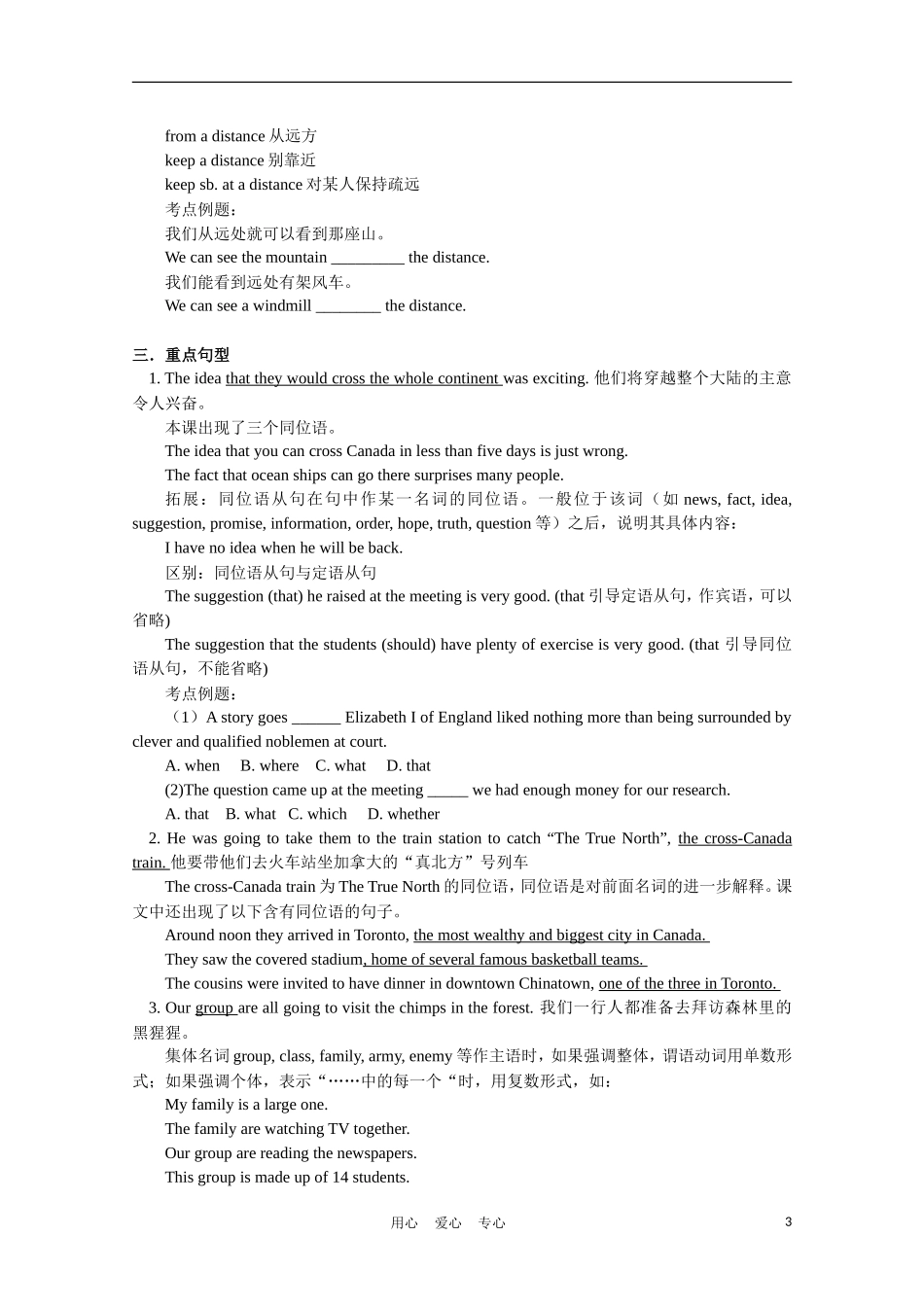 from a distance 从远方
keep a distance 别靠近
keep sb. at a distance 对某人保持疏远
考点例题：
我们从远处就可以看到那座山。
We can see the mountain _________ the distance.
我们能看到远处有架风车。
We can see a windmill ________ the distance.

三．重点句型
1. The idea that they would cross the whole continent was exciting. 他们将穿越整个大陆的主意令人兴奋。
本课出现了三个同位语。
The idea that you can cross Canada in less than five days is just wrong.
The fact that ocean ships can go there surprises many people.
拓展：同位语从句在句中作某一名词的同位语。一般位于该词（如 news, fact, idea, suggestion, promise, information, order, hope, truth, question 等）之后，说明其具体内容：
I have no idea when he will be back.
区别：同位语从句与定语从句
The suggestion (that) he raised at the meeting is very good. (that 引导定语从句，作宾语，可以省略)
The suggestion that the students (should) have plenty of exercise is very good. (that 引导同位语从句，不能省略)
考点例题：
（1）A story goes ______ Elizabeth I of England liked nothing more than being surrounded by clever and qualified noblemen at court.
A. when B. where C. what D. that
(2)The question came up at the meeting _____ we had enough money for our research.
A. that B. what C. which D. whether
2. He was going to take them to the train station to catch “The True North”, the cross-Canada train. 他要带他们去火车站坐加拿大的“真北方”号列车
The cross-Canada train 为 The True North 的同位语，同位语是对前面名词的进一步解释。课文中还出现了以下含有同位语的句子。
Around noon they arrived in Toronto, the most wealthy and biggest city in Canada.
They saw the covered stadium, home of several famous basketball teams.
The cousins were invited to have dinner in downtown Chinatown, one of the three in Toronto.
3. Our group are all going to visit the chimps in the forest. 我们一行人都准备去拜访森林里的黑猩猩。
集体名词 group, class, family, army, enemy 等作主语时，如果强调整体，谓语动词用单数形式；如果强调个体，表示“……中的每一个“时，用复数形式，如：
My family is a large one.
The family are watching TV together.
Our group are reading the newspapers.
This group is made up of 14 students.

用心 爱心 专心 3